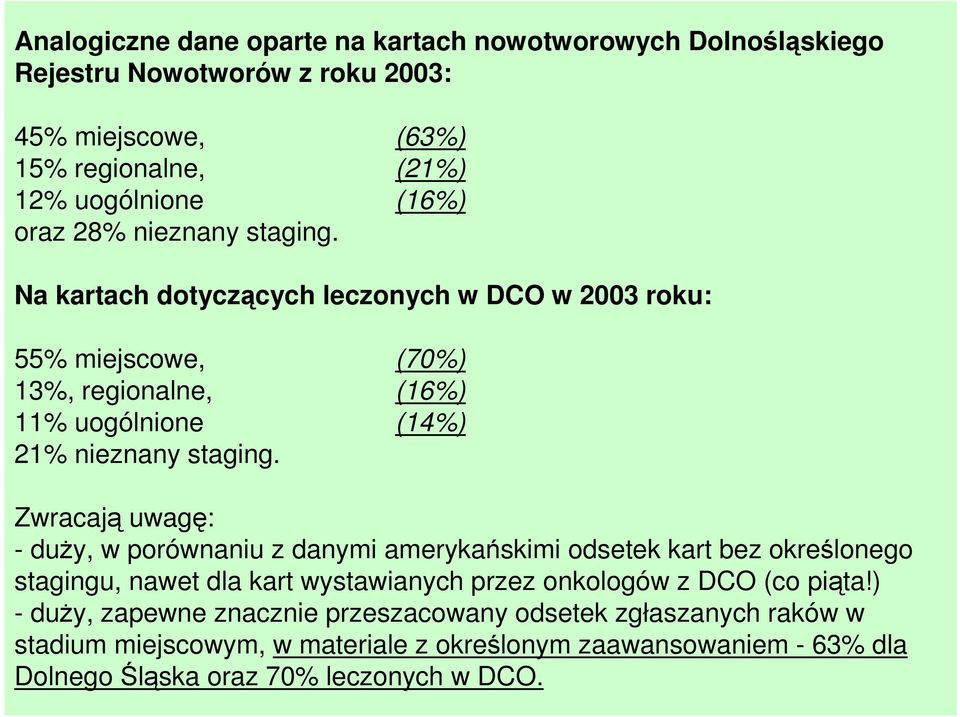 Analogiczne dane oparte na kartach nowotworowych Dolnośląskiego Rejestru Nowotworów z roku 2003:

45% miejscowe, (63%)
15% regionalne, (21%)
12% uogólnione (16%)
oraz 28% nieznany staging.

Na kartach dotyczących leczonych w DCO w 2003 roku:

55% miejscowe, (70%)
13%, regionalne, (16%)
11% uogólnione (14%)
21% nieznany staging.

Zwracają uwagę:
- duży, w porównaniu z danymi amerykańskimi odsetek kart bez określonego stagingu, nawet dla kart wystawianych przez onkologów z DCO (co piąta!)
- duży, zapewne znacznie przeszacowany odsetek zgłaszanych raków w stadium miejscowym, w materiale z określonym zaawansowaniem - 63% dla Dolnego Śląska oraz 70% leczonych w DCO.